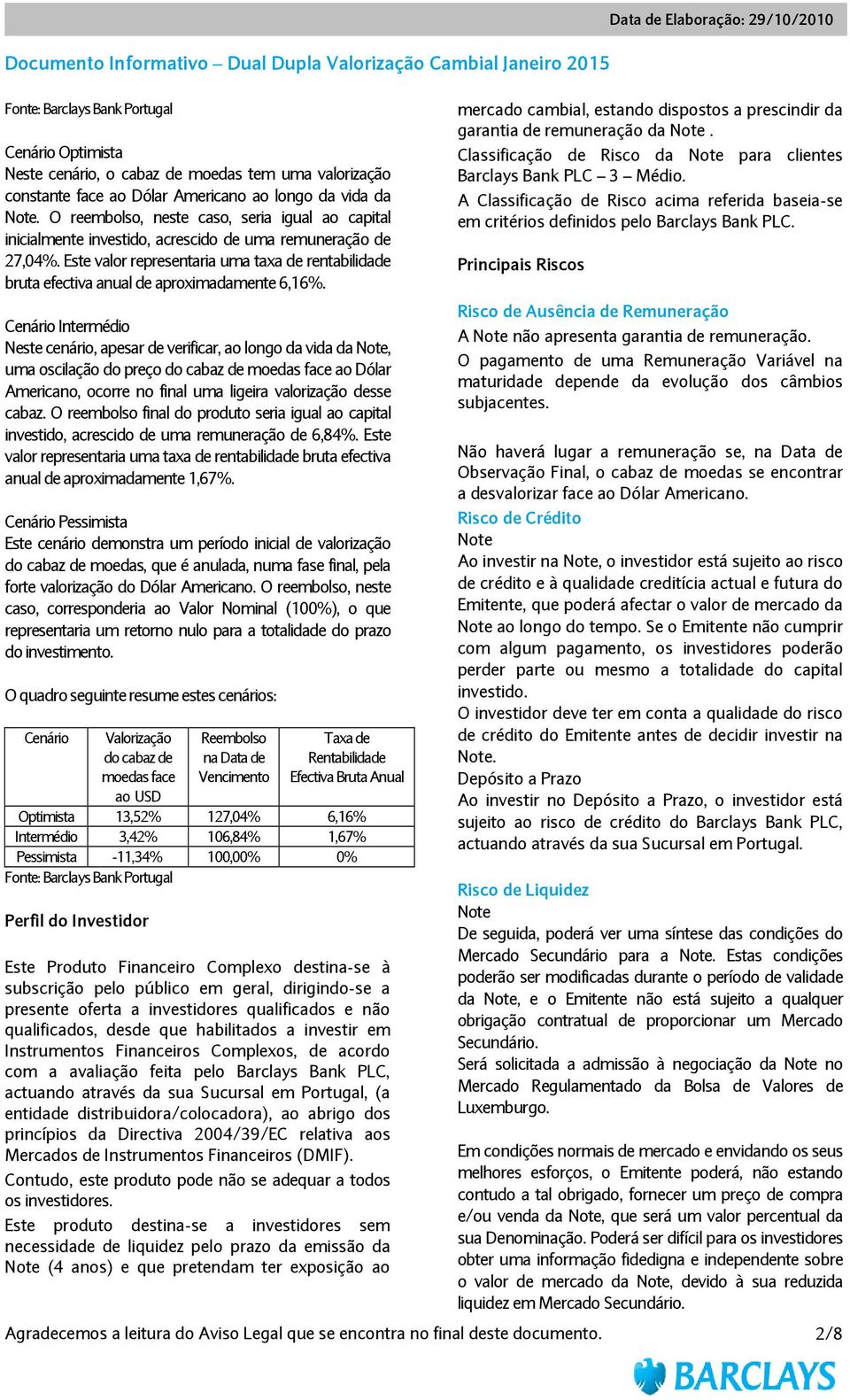 Data de Elaboração: 29/10/2010

Documento Informativo – Dual Dupla Valorização Cambial Janeiro 2015

Fonte: Barclays Bank Portugal

Cenário Optimista
Neste cenário, o cabaz de moedas tem uma valorização constante face ao Dólar Americano ao longo da vida da Note. O reembolso, neste caso, seria igual ao capital inicialmente investido, acrescido de uma remuneração de 27,04%. Este valor representaria uma taxa de rentabilidade bruta efectiva anual de aproximadamente 6,16%.

Cenário Intermédio
Neste cenário, apesar de verificar, ao longo da vida da Note, uma oscilação do preço do cabaz de moedas face ao Dólar Americano, ocorre no final uma ligeira valorização desse cabaz. O reembolso final do produto seria igual ao capital investido, acrescido de uma remuneração de 6,84%. Este valor representaria uma taxa de rentabilidade bruta efectiva anual de aproximadamente 1,67%.

Cenário Pessimista
Este cenário demonstra um período inicial de valorização do cabaz de moedas, que é anulada, numa fase final, pela forte valorização do Dólar Americano. O reembolso, neste caso, corresponderia ao Valor Nominal (100%), o que representaria um retorno nulo para a totalidade do prazo do investimento.

O quadro seguinte resume estes cenários:

| Cenário | Valorização do cabaz de moedas face ao USD | Reembolso na Data de Vencimento | Taxa de Rentabilidade Efectiva Bruta Anual |
|---|---|---|---|
| Optimista | 13,52% | 127,04% | 6,16% |
| Intermédio | 3,42% | 106,84% | 1,67% |
| Pessimista | -11,34% | 100,00% | 0% |

Fonte: Barclays Bank Portugal

Perfil do Investidor

Este Produto Financeiro Complexo destina-se à subscrição pelo público em geral, dirigindo-se a presente oferta a investidores qualificados e não qualificados, desde que habilitados a investir em Instrumentos Financeiros Complexos, de acordo com a avaliação feita pelo Barclays Bank PLC, actuando através da sua Sucursal em Portugal, (a entidade distribuidora/colocadora), ao abrigo dos princípios da Directiva 2004/39/EC relativa aos Mercados de Instrumentos Financeiros (DMIF).
Contudo, este produto pode não se adequar a todos os investidores.
Este produto destina-se a investidores sem necessidade de liquidez pelo prazo da emissão da Note (4 anos) e que pretendam ter exposição ao mercado cambial, estando dispostos a prescindir da garantia de remuneração da Note .
Classificação de Risco da Note para clientes Barclays Bank PLC – 3 – Médio.
A Classificação de Risco acima referida baseia-se em critérios definidos pelo Barclays Bank PLC.

Principais Riscos

Risco de Ausência de Remuneração
A Note não apresenta garantia de remuneração.
O pagamento de uma Remuneração Variável na maturidade depende da evolução dos câmbios subjacentes.

Não haverá lugar a remuneração se, na Data de Observação Final, o cabaz de moedas se encontrar a desvalorizar face ao Dólar Americano.

Risco de Crédito
Note
Ao investir na Note, o investidor está sujeito ao risco de crédito e à qualidade creditícia actual e futura do Emitente, que poderá afectar o valor de mercado da Note ao longo do tempo. Se o Emitente não cumprir com algum pagamento, os investidores poderão perder parte ou mesmo a totalidade do capital investido.
O investidor deve ter em conta a qualidade do risco de crédito do Emitente antes de decidir investir na Note.
Depósito a Prazo
Ao investir no Depósito a Prazo, o investidor está sujeito ao risco de crédito do Barclays Bank PLC, actuando através da sua Sucursal em Portugal.

Risco de Liquidez
Note
De seguida, poderá ver uma síntese das condições do Mercado Secundário para a Note. Estas condições poderão ser modificadas durante o período de validade da Note, e o Emitente não está sujeito a qualquer obrigação contratual de proporcionar um Mercado Secundário.
Será solicitada a admissão à negociação da Note no Mercado Regulamentado da Bolsa de Valores de Luxemburgo.

Em condições normais de mercado e envidando os seus melhores esforços, o Emitente poderá, não estando contudo a tal obrigado, fornecer um preço de compra e/ou venda da Note, que será um valor percentual da sua Denominação. Poderá ser difícil para os investidores obter uma informação fidedigna e independente sobre o valor de mercado da Note, devido à sua reduzida liquidez em Mercado Secundário.

Agradecemos a leitura do Aviso Legal que se encontra no final deste documento. 2/8

BARCLAYS